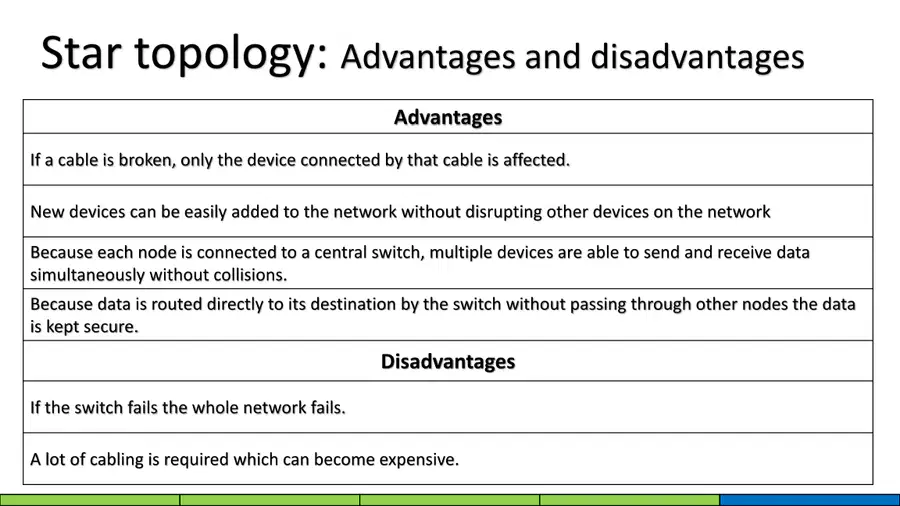 Star topology: Advantages and disadvantages

| Advantages |
|---|
| If a cable is broken, only the device connected by that cable is affected. |
| New devices can be easily added to the network without disrupting other devices on the network |
| Because each node is connected to a central switch, multiple devices are able to send and receive data simultaneously without collisions. |
| Because data is routed directly to its destination by the switch without passing through other nodes the data is kept secure. |
| **Disadvantages** |
| If the switch fails the whole network fails. |
| A lot of cabling is required which can become expensive. |